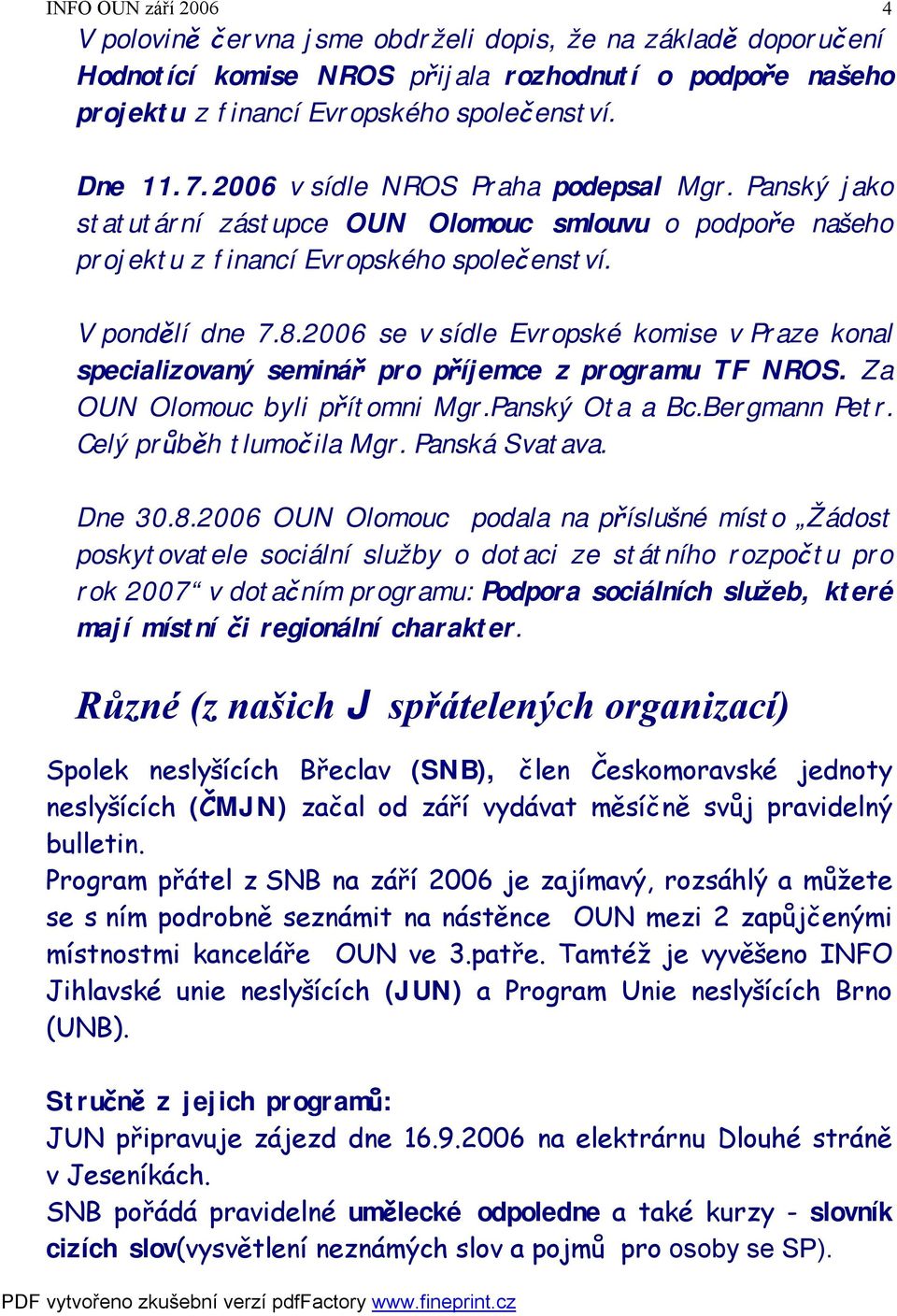 INFO OUN září 2006 4

V polovině června jsme obdrželi dopis, že na základě doporučení Hodnotící komise NROS přijala rozhodnutí o podpoře našeho projektu z financí Evropského společenství.

Dne 11.7.2006 v sídle NROS Praha podepsal Mgr. Panský jako statutární zástupce OUN Olomouc smlouvu o podpoře našeho projektu z financí Evropského společenství.

V pondělí dne 7.8.2006 se v sídle Evropské komise v Praze konal specializovaný seminář pro příjemce z programu TF NROS. Za OUN Olomouc byli přítomni Mgr.Panský Ota a Bc.Bergmann Petr. Celý průběh tlumočila Mgr. Panská Svatava.

Dne 30.8.2006 OUN Olomouc podala na příslušné místo „Žádost poskytovatele sociální služby o dotaci ze státního rozpočtu pro rok 2007“ v dotačním programu: Podpora sociálních služeb, které mají místní či regionální charakter.

Různé (z našich J spřátelených organizací)

Spolek neslyšících Břeclav (SNB), člen Českomoravské jednoty neslyšících (ČMJN) začal od září vydávat měsíčně svůj pravidelný bulletin.
Program přátel z SNB na září 2006 je zajímavý, rozsáhlý a můžete se s ním podrobně seznámit na nástěnce OUN mezi 2 zapůjčenými místnostmi kanceláře OUN ve 3.patře. Tamtéž je vyvěšeno INFO Jihlavské unie neslyšících (JUN) a Program Unie neslyšících Brno (UNB).

Stručně z jejich programů:
JUN připravuje zájezd dne 16.9.2006 na elektrárnu Dlouhé stráně v Jeseníkách.
SNB pořádá pravidelné umělecké odpoledne a také kurzy - slovník cizích slov(vysvětlení neznámých slov a pojmů pro osoby se SP).

PDF vytvořeno zkušební verzí pdfFactory www.fineprint.cz